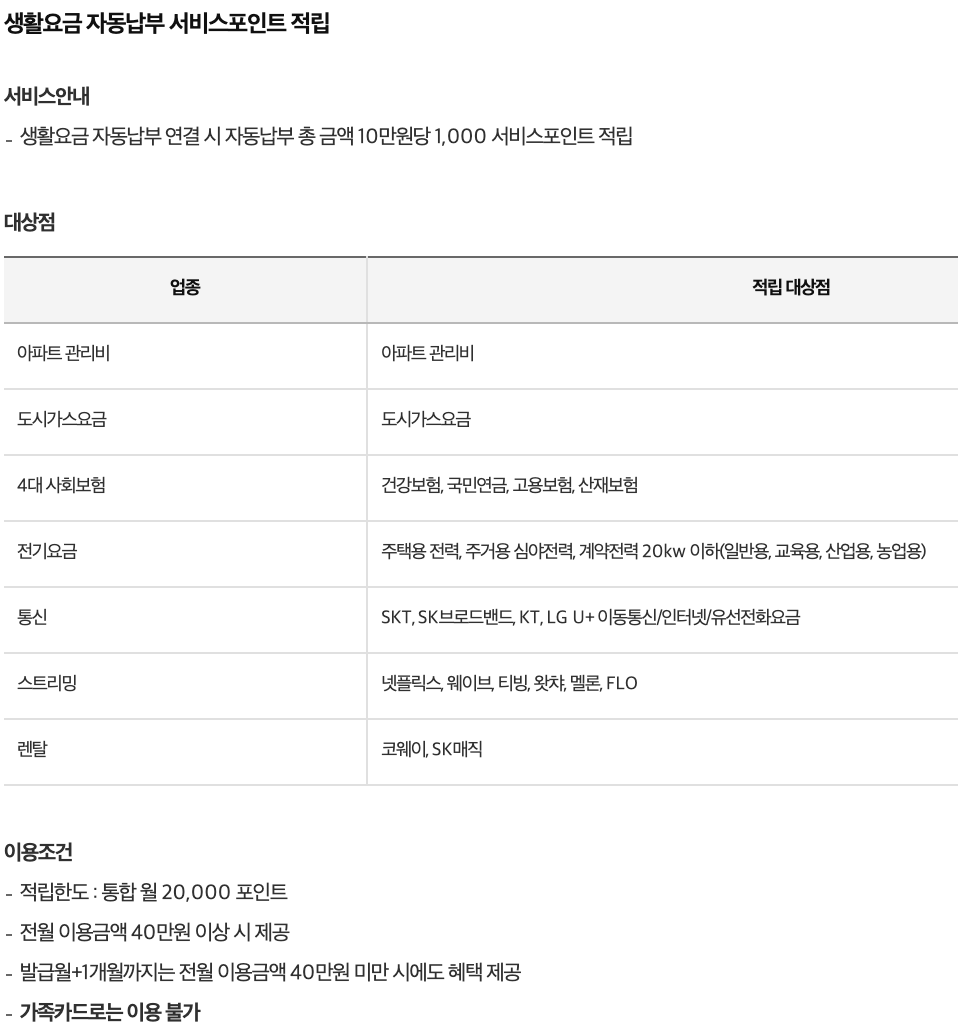 생활요금 자동납부 서비스포인트 적립

서비스안내

- 생활요금 자동납부 연결 시 자동납부 총 금액 10만원당 1,000 서비스포인트 적립

대상점

| 업종 | 적립 대상점 |
|---|---|
| 아파트 관리비 | 아파트 관리비 |
| 도시가스요금 | 도시가스요금 |
| 4대 사회보험 | 건강보험, 국민연금, 고용보험, 산재보험 |
| 전기요금 | 주택용 전력, 주거용 심야전력, 계약전력 20kw 이하(일반용, 교육용, 산업용, 농업용) |
| 통신 | SKT, SK브로드밴드, KT, LG U+ 이동통신/인터넷/유선전화요금 |
| 스트리밍 | 넷플릭스, 웨이브, 티빙, 왓챠, 멜론, FLO |
| 렌탈 | 코웨이, SK매직 |

이용조건

- 적립한도 : 통합 월 20,000 포인트

- 전월 이용금액 40만원 이상 시 제공

- 발급월+1개월까지는 전월 이용금액 40만원 미만 시에도 혜택 제공

- 가족카드로는 이용 불가